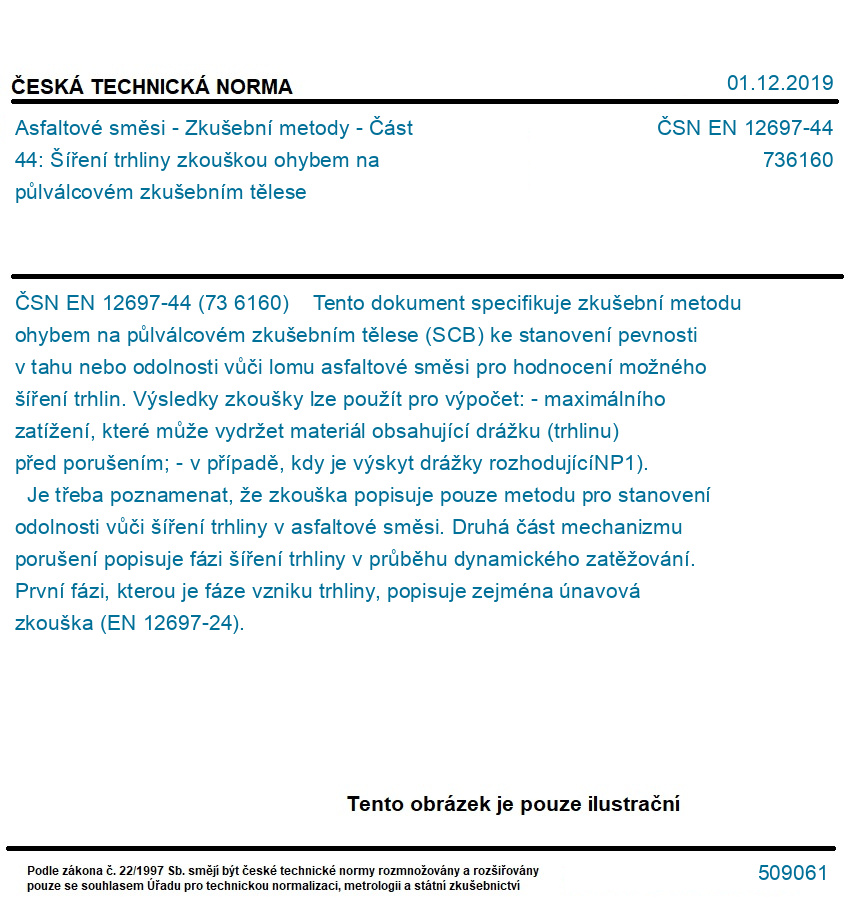 ČESKÁ TECHNICKÁ NORMA

01.12.2019

Asfaltové směsi - Zkušební metody - Část 44: Šíření trhliny zkouškou ohybem na půlválcovém zkušebním tělese

ČSN EN 12697-44
736160

ČSN EN 12697-44 (73 6160) Tento dokument specifikuje zkušební metodu ohybem na půlválcovém zkušebním tělese (SCB) ke stanovení pevnosti v tahu nebo odolnosti vůči lomu asfaltové směsi pro hodnocení možného šíření trhlin. Výsledky zkoušky lze použít pro výpočet: - maximálního zatížení, které může vydržet materiál obsahující drážku (trhlinu) před porušením; - v případě, kdy je výskyt drážky rozhodujícíNP1).
Je třeba poznamenat, že zkouška popisuje pouze metodu pro stanovení odolnosti vůči šíření trhliny v asfaltové směsi. Druhá část mechanizmu porušení popisuje fázi šíření trhliny v průběhu dynamického zatěžování. První fázi, kterou je fáze vzniku trhliny, popisuje zejména únavová zkouška (EN 12697-24).

Tento obrázek je pouze ilustrační

Podle zákona č. 22/1997 Sb. smějí být české technické normy rozmnožovány a rozšiřovány pouze se souhlasem Úřadu pro technickou normalizaci, metrologii a státní zkušebnictví

509061